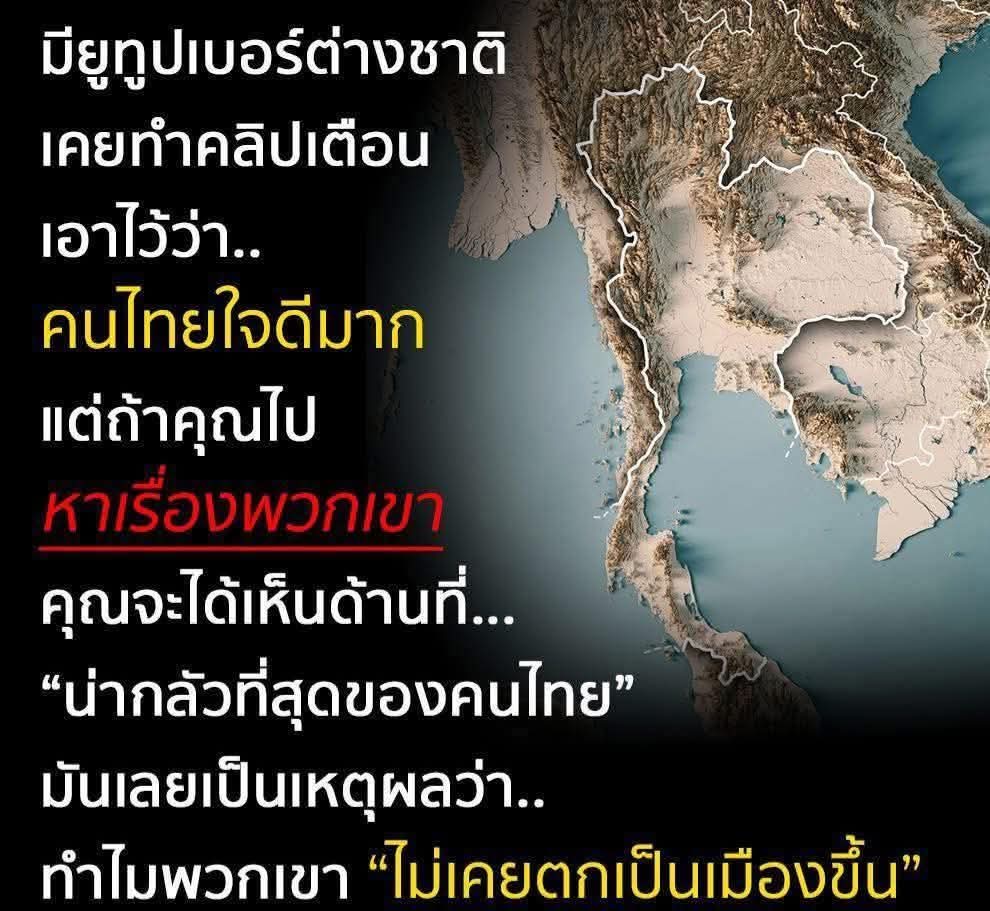 มียูทูปเบอร์ต่างชาติ
เคยทำคลิปเตือน
เอาไว้ว่า..
คนไทยใจดีมาก
แต่ถ้าคุณไป
หาเรื่องพวกเขา
คุณจะได้เห็นด้านที่...
“น่ากลัวที่สุดของคนไทย”
มันเลยเป็นเหตุผลว่า..
ทำไมพวกเขา “ไม่เคยตกเป็นเมืองขึ้น”